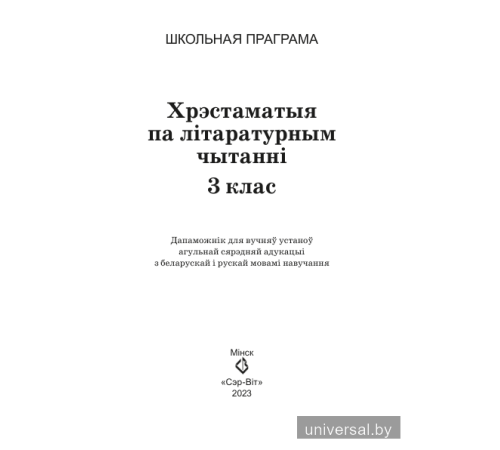 ШКОЛЬНАЯ ПРАГРАМА

Хрэстаматыя па літаратурным чытанні
3 клас

Дапаможнік для вучняў устаноў агульнай сярэдняй адукацыі з беларускай і рускай мовамі навучання

Мінск
«Сэр-Віт»
2023

universal.by